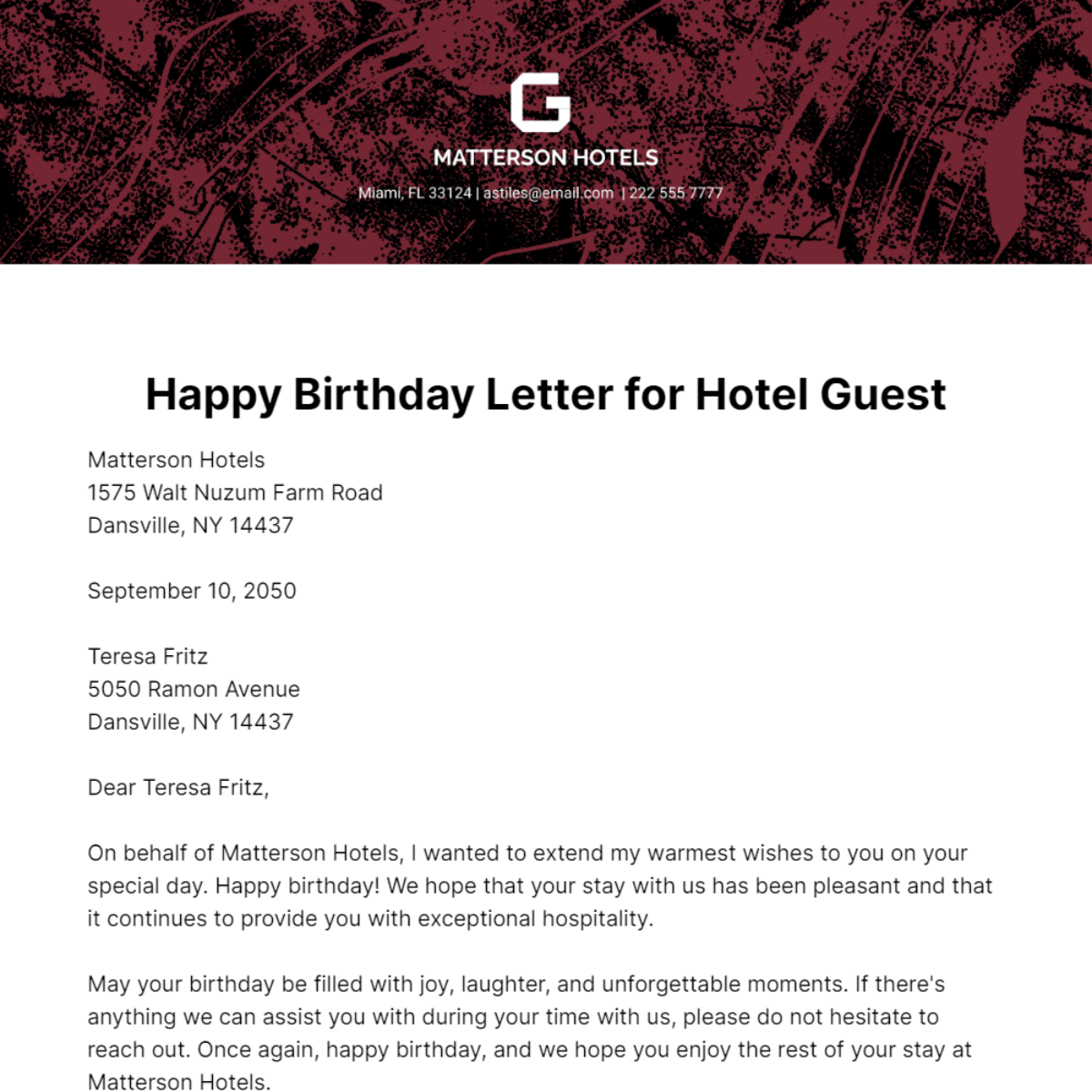 MATTERSON HOTELS

Miami, FL 33124 | astiles@email.com | 222 555 7777

Happy Birthday Letter for Hotel Guest

Matterson Hotels
1575 Walt Nuzum Farm Road
Dansville, NY 14437

September 10, 2050

Teresa Fritz
5050 Ramon Avenue
Dansville, NY 14437

Dear Teresa Fritz,

On behalf of Matterson Hotels, I wanted to extend my warmest wishes to you on your special day. Happy birthday! We hope that your stay with us has been pleasant and that it continues to provide you with exceptional hospitality.

May your birthday be filled with joy, laughter, and unforgettable moments. If there's anything we can assist you with during your time with us, please do not hesitate to reach out. Once again, happy birthday, and we hope you enjoy the rest of your stay at Matterson Hotels.